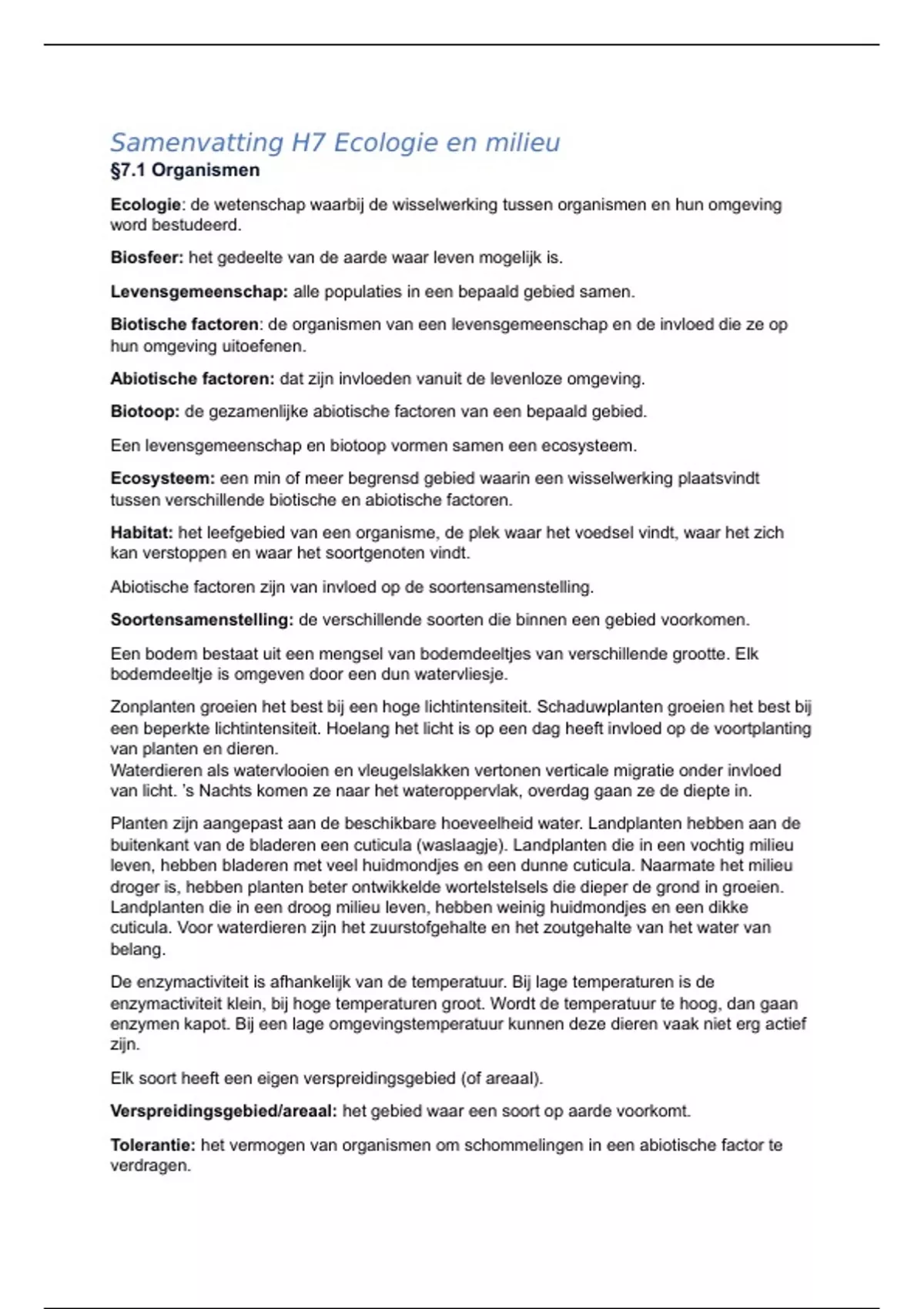 Samenvatting H7 Ecologie en milieu

§7.1 Organismen

Ecologie: de wetenschap waarbij de wisselwerking tussen organismen en hun omgeving word bestudeerd.

Biosfeer: het gedeelte van de aarde waar leven mogelijk is.

Levensgemeenschap: alle populaties in een bepaald gebied samen.

Biotische factoren: de organismen van een levensgemeenschap en de invloed die ze op hun omgeving uitoefenen.

Abiotische factoren: dat zijn invloeden vanuit de levenloze omgeving.

Biotoop: de gezamenlijke abiotische factoren van een bepaald gebied.

Een levensgemeenschap en biotoop vormen samen een ecosysteem.

Ecosysteem: een min of meer begrensd gebied waarin een wisselwerking plaatsvindt tussen verschillende biotische en abiotische factoren.

Habitat: het leefgebied van een organisme, de plek waar het voedsel vindt, waar het zich kan verstoppen en waar het soortgenoten vindt.

Abiotische factoren zijn van invloed op de soortensamenstelling.

Soortensamenstelling: de verschillende soorten die binnen een gebied voorkomen.

Een bodem bestaat uit een mengsel van bodemdeeltjes van verschillende grootte. Elk bodemdeeltje is omgeven door een dun watervliesje.

Zonplanten groeien het best bij een hoge lichtintensiteit. Schaduwplanten groeien het best bij een beperkte lichtintensiteit. Hoelang het licht is op een dag heeft invloed op de voortplanting van planten en dieren.
Waterdieren als watervlooien en vleugelslakken vertonen verticale migratie onder invloed van licht. 's Nachts komen ze naar het wateroppervlak, overdag gaan ze de diepte in.

Planten zijn aangepast aan de beschikbare hoeveelheid water. Landplanten hebben aan de buitenkant van de bladeren een cuticula (waslaagje). Landplanten die in een vochtig milieu leven, hebben bladeren met veel huidmondjes en een dunne cuticula. Naarmate het milieu droger is, hebben planten beter ontwikkelde wortelstelsels die dieper de grond in groeien. Landplanten die in een droog milieu leven, hebben weinig huidmondjes en een dikke cuticula. Voor waterdieren zijn het zuurstofgehalte en het zoutgehalte van het water van belang.

De enzymactiviteit is afhankelijk van de temperatuur. Bij lage temperaturen is de enzymactiviteit klein, bij hoge temperaturen groot. Wordt de temperatuur te hoog, dan gaan enzymen kapot. Bij een lage omgevingstemperatuur kunnen deze dieren vaak niet erg actief zijn.

Elk soort heeft een eigen verspreidingsgebied (of areaal).

Verspreidingsgebied/areaal: het gebied waar een soort op aarde voorkomt.

Tolerantie: het vermogen van organismen om schommelingen in een abiotische factor te verdragen.